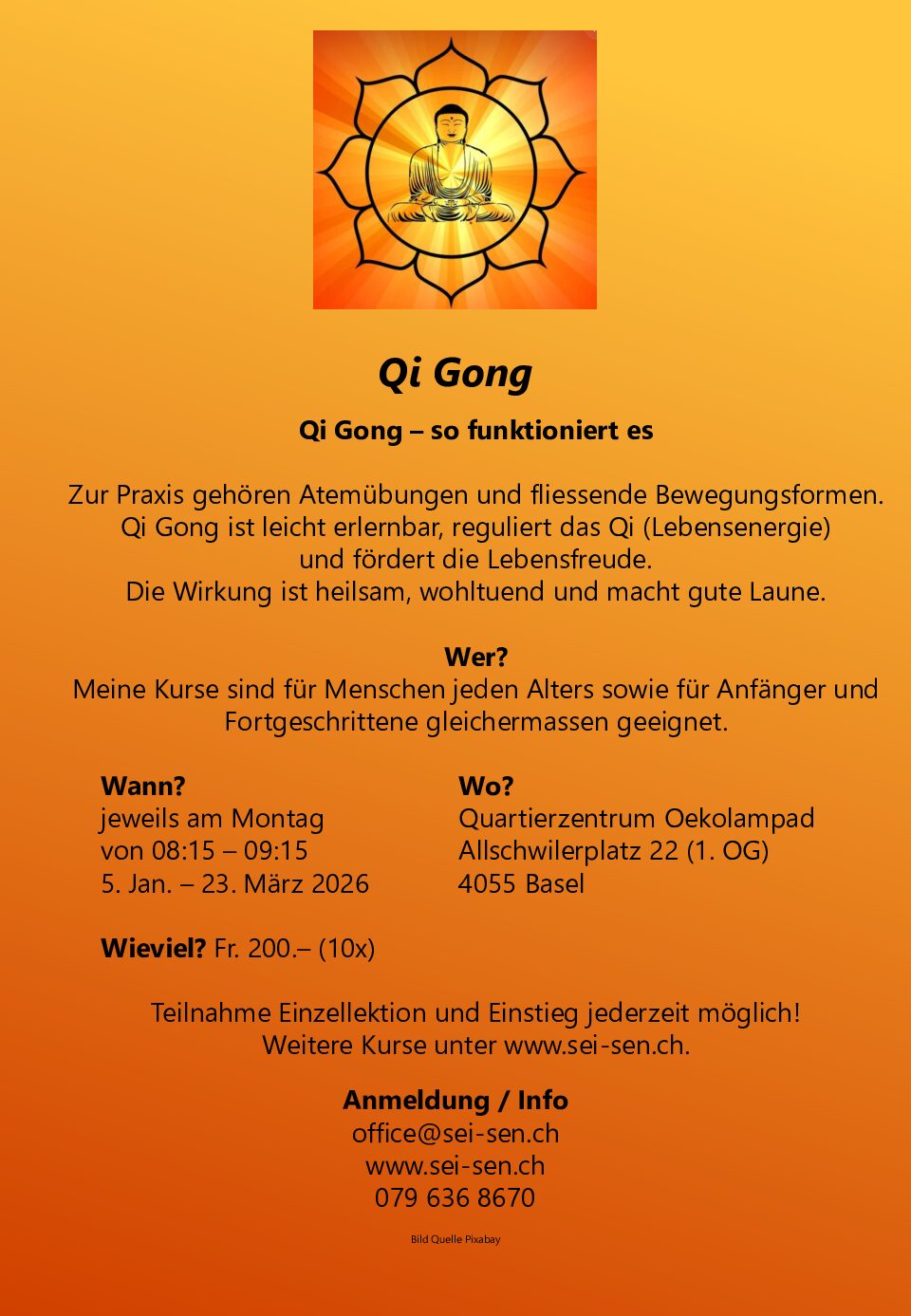 Qi Gong

Qi Gong – so funktioniert es

Zur Praxis gehören Atemübungen und fliessende Bewegungsformen. Qi Gong ist leicht erlernbar, reguliert das Qi (Lebensenergie) und fördert die Lebensfreude. Die Wirkung ist heilsam, wohltuend und macht gute Laune.

Wer?
Meine Kurse sind für Menschen jeden Alters sowie für Anfänger und Fortgeschrittene gleichermassen geeignet.

Wann?
jeweils am Montag
von 08:15 – 09:15
5. Jan. – 23. März 2026

Wo?
Quartierzentrum Oekolampad
Allschwilerplatz 22 (1. OG)
4055 Basel

Wieviel? Fr. 200.– (10x)

Teilnahme Einzellektion und Einstieg jederzeit möglich!
Weitere Kurse unter www.sei-sen.ch.

Anmeldung / Info
office@sei-sen.ch
www.sei-sen.ch
079 636 8670

Bild Quelle Pixabay